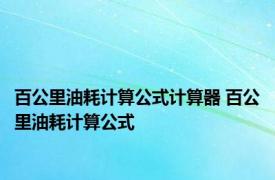 百公里油耗计算公式计算器 百公里油耗计算公式